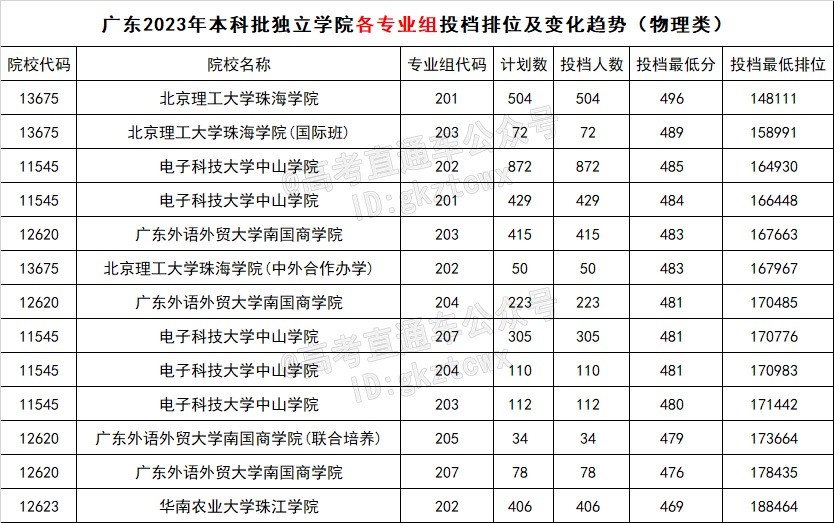 广东2023年本科批独立学院各专业组投档排位及变化趋势（物理类）

| 院校代码 | 院校名称 | 专业组代码 | 计划数 | 投档人数 | 投档最低分 | 投档最低排位 |
|---|---|---|---|---|---|---|
| 13675 | 北京理工大学珠海学院 | 201 | 504 | 504 | 496 | 148111 |
| 13675 | 北京理工大学珠海学院(国际班) | 203 | 72 | 72 | 489 | 158991 |
| 11545 | 电子科技大学中山学院 | 202 | 872 | 872 | 485 | 164930 |
| 11545 | 电子科技大学中山学院 | 201 | 429 | 429 | 484 | 166448 |
| 12620 | 广东外语外贸大学南国商学院 | 203 | 415 | 415 | 483 | 167663 |
| 13675 | 北京理工大学珠海学院(中外合作办学) | 202 | 50 | 50 | 483 | 167967 |
| 12620 | 广东外语外贸大学南国商学院 | 204 | 223 | 223 | 481 | 170485 |
| 11545 | 电子科技大学中山学院 | 207 | 305 | 305 | 481 | 170776 |
| 11545 | 电子科技大学中山学院 | 204 | 110 | 110 | 481 | 170983 |
| 11545 | 电子科技大学中山学院 | 203 | 112 | 112 | 480 | 171442 |
| 12620 | 广东外语外贸大学南国商学院(联合培养) | 205 | 34 | 34 | 479 | 173664 |
| 12620 | 广东外语外贸大学南国商学院 | 207 | 78 | 78 | 476 | 178435 |
| 12623 | 华南农业大学珠江学院 | 202 | 406 | 406 | 469 | 188464 |

@高考直通车公众号 ID:gkztcwx
@高考直通车公众号 ID:gkztcwx